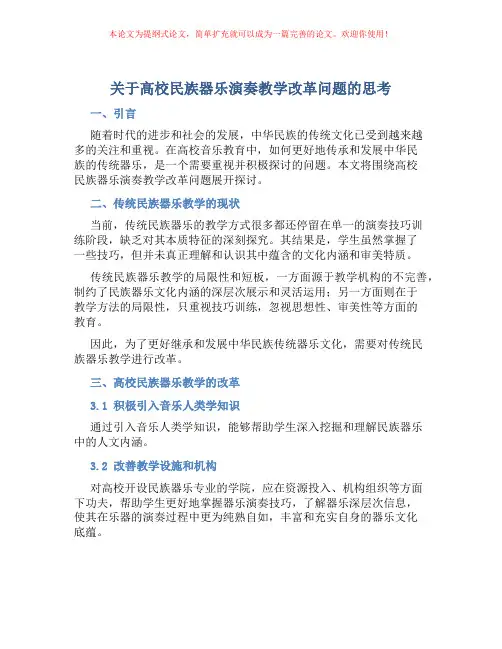 本论文为提纲式论文，简单扩充就可以成为一篇完善的论文。欢迎你使用！

关于高校民族器乐演奏教学改革问题的思考

一、引言

随着时代的进步和社会的发展，中华民族的传统文化已受到越来越多的关注和重视。在高校音乐教育中，如何更好地传承和发展中华民族的传统器乐，是一个需要重视并积极探讨的问题。本文将围绕高校民族器乐演奏教学改革问题展开探讨。

二、传统民族器乐教学的现状

当前，传统民族器乐的教学方式很多都还停留在单一的演奏技巧训练阶段，缺乏对其本质特征的深刻探究。其结果是，学生虽然掌握了一些技巧，但并未真正理解和认识其中蕴含的文化内涵和审美特质。

传统民族器乐教学的局限性和短板，一方面源于教学机构的不完善，制约了民族器乐文化内涵的深层次展示和灵活运用；另一方面则在于教学方法的局限性，只重视技巧训练，忽视思想性、审美性等方面的教育。

因此，为了更好继承和发展中华民族传统器乐文化，需要对传统民族器乐教学进行改革。

三、高校民族器乐教学的改革

3.1 积极引入音乐人类学知识

通过引入音乐人类学知识，能够帮助学生深入挖掘和理解民族器乐中的人文内涵。

3.2 改善教学设施和机构

对高校开设民族器乐专业的学院，应在资源投入、机构组织等方面下功夫，帮助学生更好地掌握器乐演奏技巧，了解器乐深层次信息，使其在乐器的演奏过程中更为纯熟自如，丰富和充实自身的器乐文化底蕴。